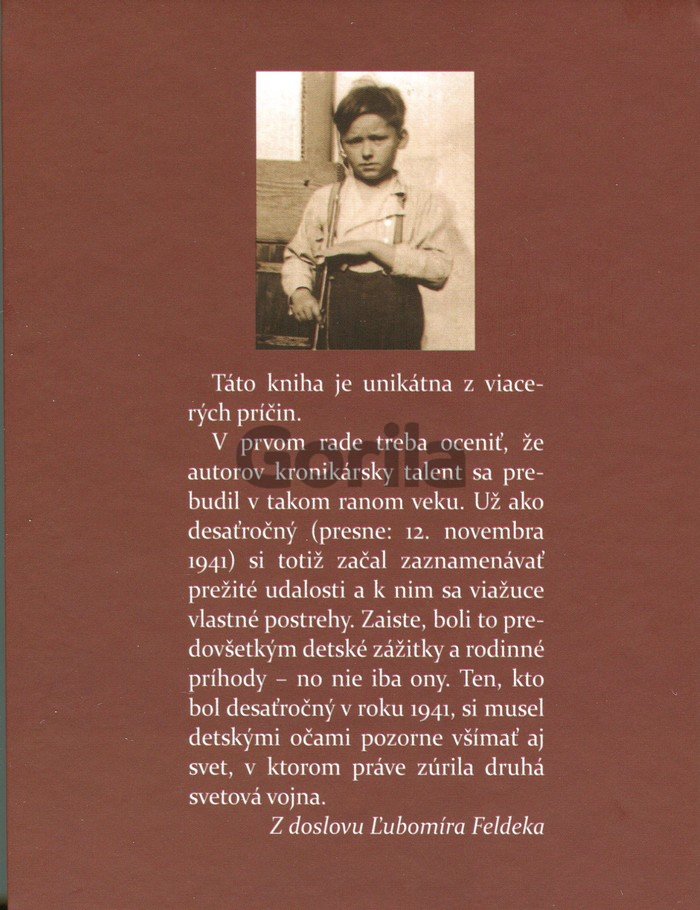 Táto kniha je unikátna z viacerých príčin.

V prvom rade treba oceniť, že autorov kronikársky talent sa prebudil v takom ranom veku. Už ako desaťročný (presne: 12. novembra 1941) si totiž začal zaznamenávať prežité udalosti a k nim sa viažuce vlastné postrehy. Zaiste, boli to predovšetkým detské zážitky a rodinné príhody – no nie iba ony. Ten, kto bol desaťročný v roku 1941, si musel detskými očami pozorne všímať aj svet, v ktorom práve zúrila druhá svetová vojna.

Z doslovu Ľubomíra Feldeka

Gorila